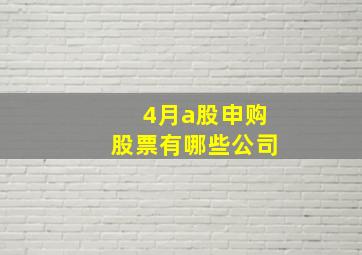 4月a股申购
股票有哪些公司